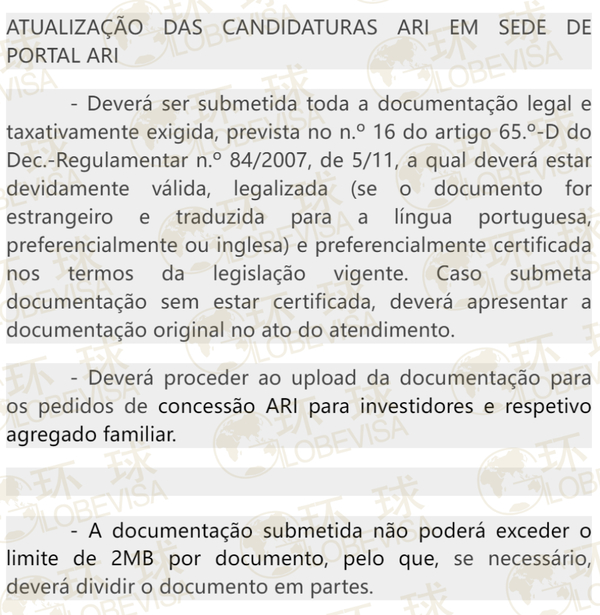 ATUALIZAÇÃO DAS CANDIDATURAS ARI EM SEDE DE PORTAL ARI

- Deverá ser submetida toda a documentação legal e taxativamente exigida, prevista no n.º 16 do artigo 65.º-D do Dec.-Regulamentar n.º 84/2007, de 5/11, a qual deverá estar devidamente válida, legalizada (se o documento for estrangeiro e traduzida para a língua portuguesa, preferencialmente ou inglesa) e preferencialmente certificada nos termos da legislação vigente. Caso submeta documentação sem estar certificada, deverá apresentar a documentação original no ato do atendimento.

- Deverá proceder ao upload da documentação para os pedidos de concessão ARI para investidores e respetivo agregado familiar.

- A documentação submetida não poderá exceder o limite de 2MB por documento, pelo que, se necessário, deverá dividir o documento em partes.

环球 GLOBEVISA